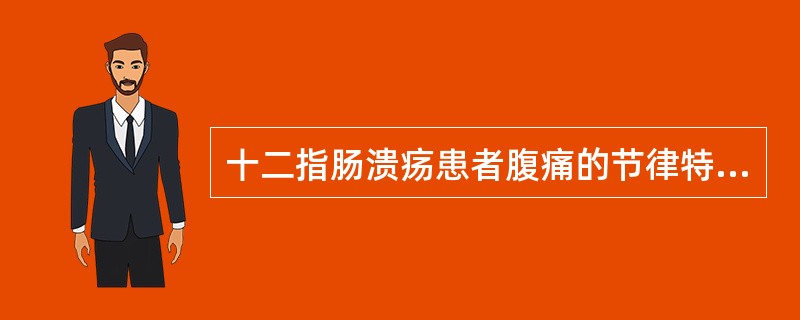 十二指肠溃疡患者腹痛的节律特...